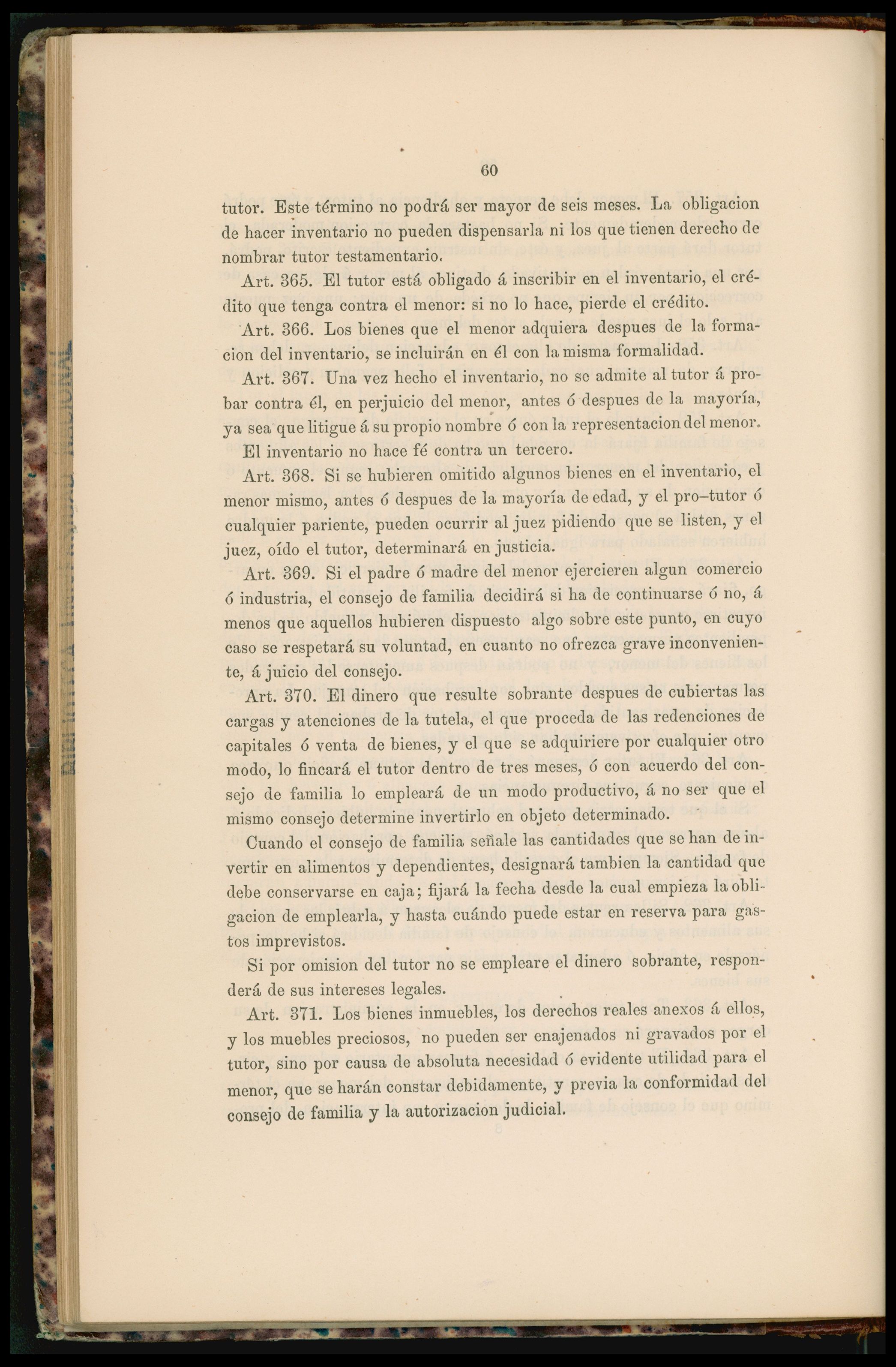 60

tutor. Este término no podrá ser mayor de seis meses. La obligacion de hacer inventario no pueden dispensarla ni los que tienen derecho de nombrar tutor testamentario.

Art. 365. El tutor está obligado á inscribir en el inventario, el crédito que tenga contra el menor: si no lo hace, pierde el crédito.

Art. 366. Los bienes que el menor adquiera despues de la formacion del inventario, se incluirán en él con la misma formalidad.

Art. 367. Una vez hecho el inventario, no se admite al tutor á probar contra él, en perjuicio del menor, antes ó despues de la mayoría, ya sea que litigue á su propio nombre ó con la representacion del menor.

El inventario no hace fé contra un tercero.

Art. 368. Si se hubieren omitido algunos bienes en el inventario, el menor mismo, antes ó despues de la mayoría de edad, y el pro-tutor ó cualquier pariente, pueden ocurrir al juez pidiendo que se listen, y el juez, oído el tutor, determinará en justicia.

Art. 369. Si el padre ó madre del menor ejercieren algun comercio ó industria, el consejo de familia decidirá si ha de continuarse ó no, á menos que aquellos hubieren dispuesto algo sobre este punto, en cuyo caso se respetará su voluntad, en cuanto no ofrezca grave inconveniente, á juicio del consejo.

Art. 370. El dinero que resulte sobrante despues de cubiertas las cargas y atenciones de la tutela, el que proceda de las redenciones de capitales ó venta de bienes, y el que se adquiriere por cualquier otro modo, lo fincará el tutor dentro de tres meses, ó con acuerdo del consejo de familia lo empleará de un modo productivo, á no ser que el mismo consejo determine invertirlo en objeto determinado.

Cuando el consejo de familia señale las cantidades que se han de invertir en alimentos y dependientes, designará tambien la cantidad que debe conservarse en caja; fijará la fecha desde la cual empieza la obligacion de emplearla, y hasta cuándo puede estar en reserva para gastos imprevistos.

Si por omision del tutor no se empleare el dinero sobrante, responderá de sus intereses legales.

Art. 371. Los bienes inmuebles, los derechos reales anexos á ellos, y los muebles preciosos, no pueden ser enajenados ni gravados por el tutor, sino por causa de absoluta necesidad ó evidente utilidad para el menor, que se harán constar debidamente, y previa la conformidad del consejo de familia y la autorizacion judicial.